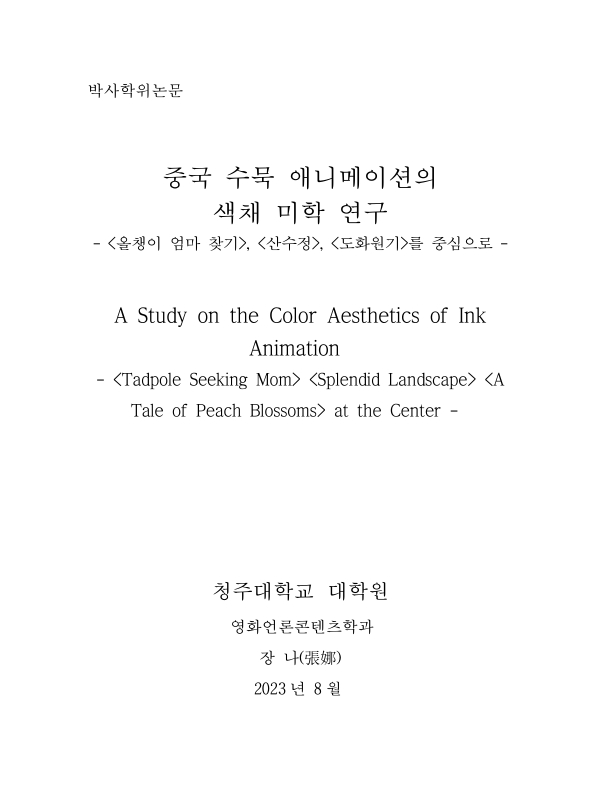 박사학위논문

중국 수묵 애니메이션의 색채 미학 연구
- <올챙이 엄마 찾기>, <산수정>, <도화원기>를 중심으로 -

A Study on the Color Aesthetics of Ink Animation
- <Tadpole Seeking Mom> <Splendid Landscape> <A Tale of Peach Blossoms> at the Center -

청주대학교 대학원
영화언론콘텐츠학과
장 나(張娜)
2023 년 8 월